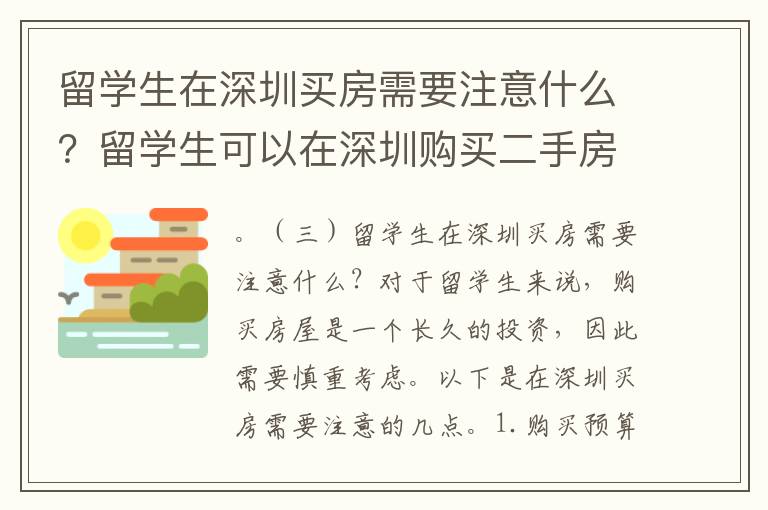 留学生在深圳买房需要注意什么？留学生可以在深圳购买二手房

。（三）留学生在深圳买房需要注意什么？对于留学生来说，购买房屋是一个长久的投资，因此需要慎重考虑。以下是在深圳买房需要注意的几点。1.购买预算